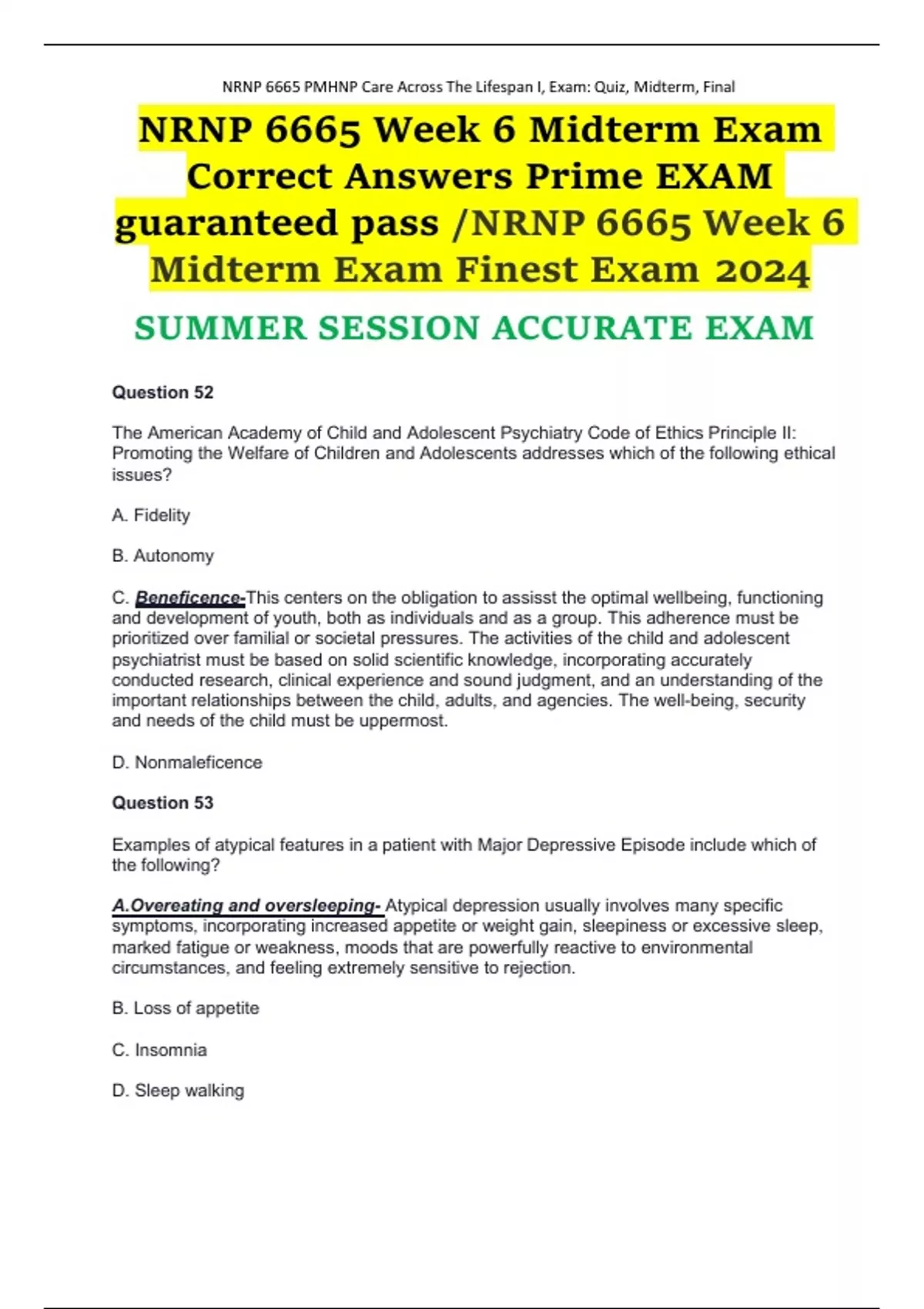 NRNP 6665 PMHNP Care Across The Lifespan I, Exam: Quiz, Midterm, Final

NRNP 6665 Week 6 Midterm Exam Correct Answers Prime EXAM guaranteed pass /NRNP 6665 Week 6 Midterm Exam Finest Exam 2024

SUMMER SESSION ACCURATE EXAM

Question 52

The American Academy of Child and Adolescent Psychiatry Code of Ethics Principle II: Promoting the Welfare of Children and Adolescents addresses which of the following ethical issues?

A. Fidelity

B. Autonomy

C. Beneficence-This centers on the obligation to assisst the optimal wellbeing, functioning and development of youth, both as individuals and as a group. This adherence must be prioritized over familial or societal pressures. The activities of the child and adolescent psychiatrist must be based on solid scientific knowledge, incorporating accurately conducted research, clinical experience and sound judgment, and an understanding of the important relationships between the child, adults, and agencies. The well-being, security and needs of the child must be uppermost.

D. Nonmaleficence

Question 53

Examples of atypical features in a patient with Major Depressive Episode include which of the following?

A.Overeating and oversleeping- Atypical depression usually involves many specific symptoms, incorporating increased appetite or weight gain, sleepiness or excessive sleep, marked fatigue or weakness, moods that are powerfully reactive to environmental circumstances, and feeling extremely sensitive to rejection.

B. Loss of appetite

C. Insomnia

D. Sleep walking